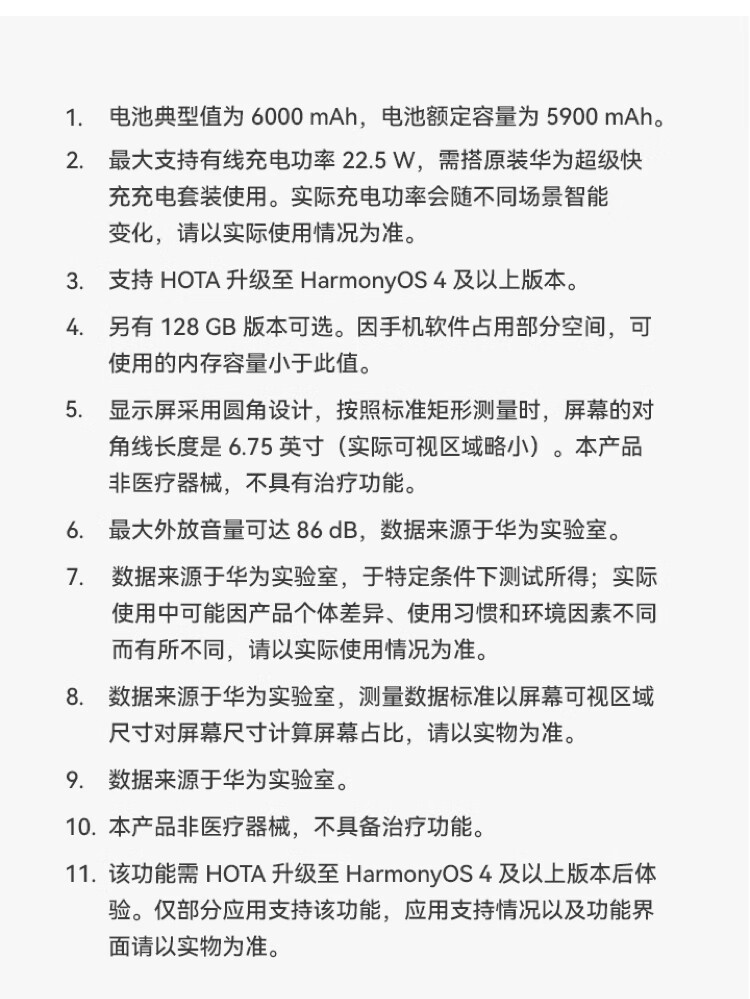 1. 电池典型值为 6000 mAh，电池额定容量为 5900 mAh。

2. 最大支持有线充电功率 22.5 W，需搭原装华为超级快充充电套装使用。实际充电功率会随不同场景智能变化，请以实际使用情况为准。

3. 支持 HOTA 升级至 HarmonyOS 4 及以上版本。

4. 另有 128 GB 版本可选。因手机软件占用部分空间，可使用的内存容量小于此值。

5. 显示屏采用圆角设计，按照标准矩形测量时，屏幕的对角线长度是 6.75 英寸（实际可视区域略小）。本产品非医疗器械，不具有治疗功能。

6. 最大外放音量可达 86 dB，数据来源于华为实验室。

7. 数据来源于华为实验室，于特定条件下测试所得；实际使用中可能因产品个体差异、使用习惯和环境因素不同而有所不同，请以实际使用情况为准。

8. 数据来源于华为实验室，测量数据标准以屏幕可视区域尺寸对屏幕尺寸计算屏幕占比，请以实物为准。

9. 数据来源于华为实验室。

10. 本产品非医疗器械，不具备治疗功能。

11. 该功能需 HOTA 升级至 HarmonyOS 4 及以上版本后体验。仅部分应用支持该功能，应用支持情况以及功能界面请以实物为准。